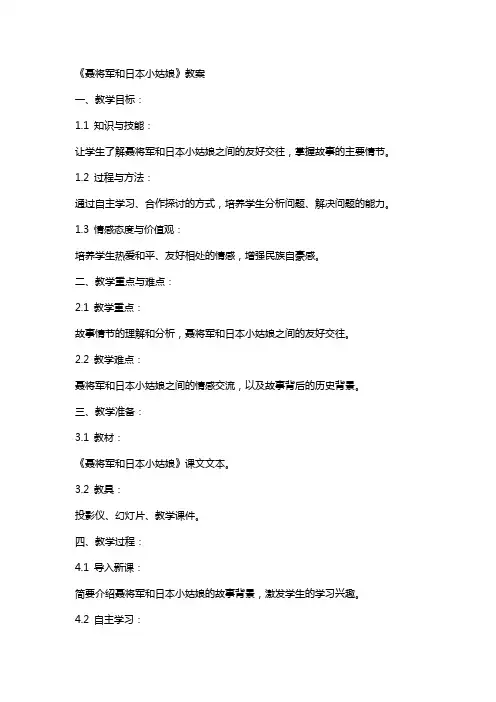 《聂将军和日本小姑娘》教案

一、教学目标：

1.1 知识与技能：

让学生了解聂将军和日本小姑娘之间的友好交往，掌握故事的主要情节。

1.2 过程与方法：

通过自主学习、合作探讨的方式，培养学生分析问题、解决问题的能力。

1.3 情感态度与价值观：

培养学生热爱和平、友好相处的情感，增强民族自豪感。

二、教学重点与难点：

2.1 教学重点：

故事情节的理解和分析，聂将军和日本小姑娘之间的友好交往。

2.2 教学难点：

聂将军和日本小姑娘之间的情感交流，以及故事背后的历史背景。

三、教学准备：

3.1 教材：

《聂将军和日本小姑娘》课文文本。

3.2 教具：

投影仪、幻灯片、教学课件。

四、教学过程：

4.1 导入新课：

简要介绍聂将军和日本小姑娘的故事背景，激发学生的学习兴趣。

4.2 自主学习：